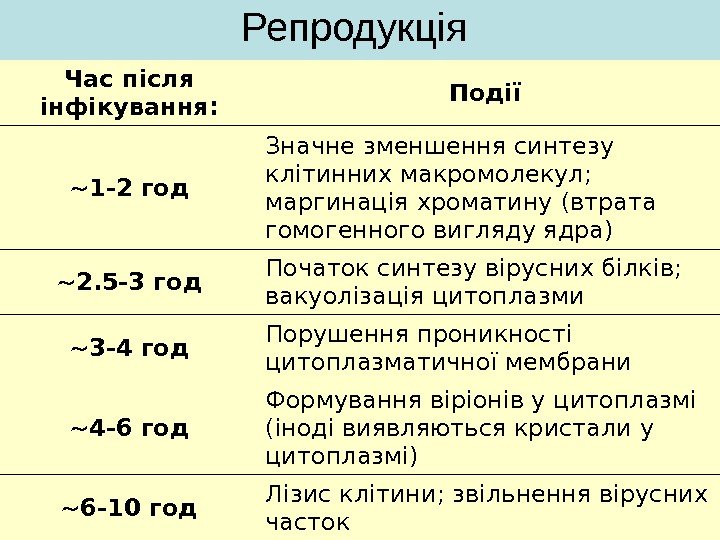 Репродукція

| Час після інфікування: | Події |
|---|---|
| ~1-2 год | Значне зменшення синтезу клітинних макромолекул; маргинація хроматину (втрата гомогенного вигляду ядра) |
| ~2.5-3 год | Початок синтезу вірусних білків; вакуолізація цитоплазми |
| ~3-4 год | Порушення проникності цитоплазматичної мембрани |
| ~4-6 год | Формування віріонів у цитоплазмі (іноді виявляються кристали у цитоплазмі) |
| ~6-10 год | Лізис клітини; звільнення вірусних часток |